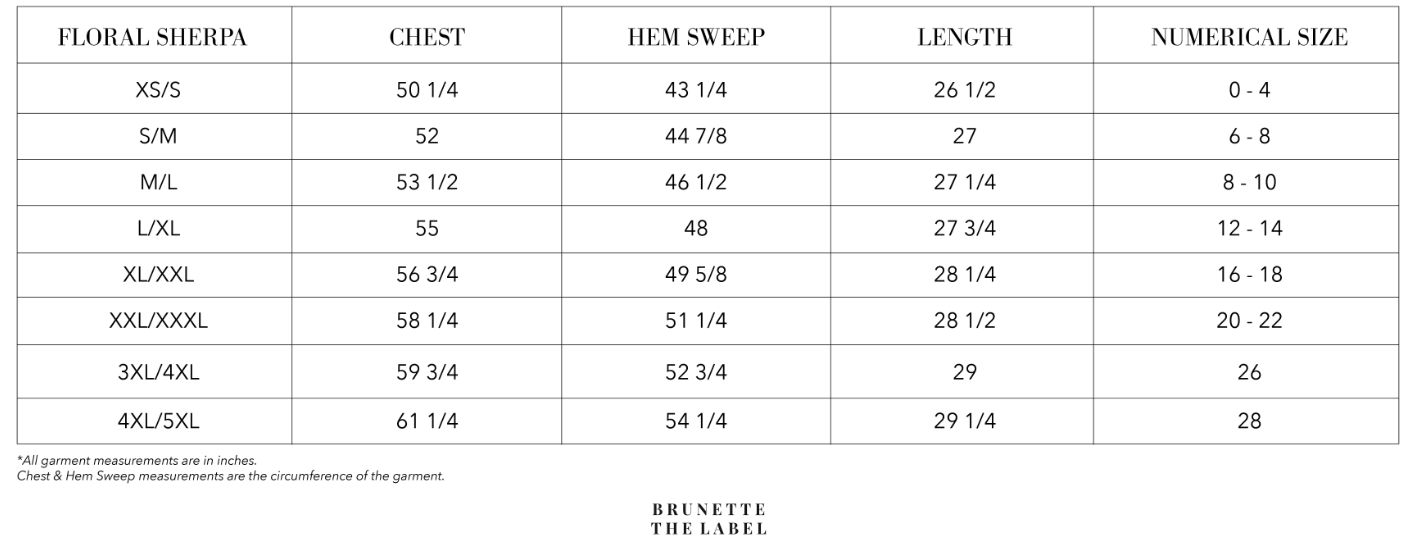 | FLORAL SHERPA | CHEST | HEM SWEEP | LENGTH | NUMERICAL SIZE |
|---|---|---|---|---|
| XS/S | 50 1/4 | 43 1/4 | 26 1/2 | 0 - 4 |
| S/M | 52 | 44 7/8 | 27 | 6 - 8 |
| M/L | 53 1/2 | 46 1/2 | 27 1/4 | 8 - 10 |
| L/XL | 55 | 48 | 27 3/4 | 12 - 14 |
| XL/XXL | 56 3/4 | 49 5/8 | 28 1/4 | 16 - 18 |
| XXL/XXXL | 58 1/4 | 51 1/4 | 28 1/2 | 20 - 22 |
| 3XL/4XL | 59 3/4 | 52 3/4 | 29 | 26 |
| 4XL/5XL | 61 1/4 | 54 1/4 | 29 1/4 | 28 |

*All garment measurements are in inches.
Chest & Hem Sweep measurements are the circumference of the garment.

BRUNETTE
THE LABEL